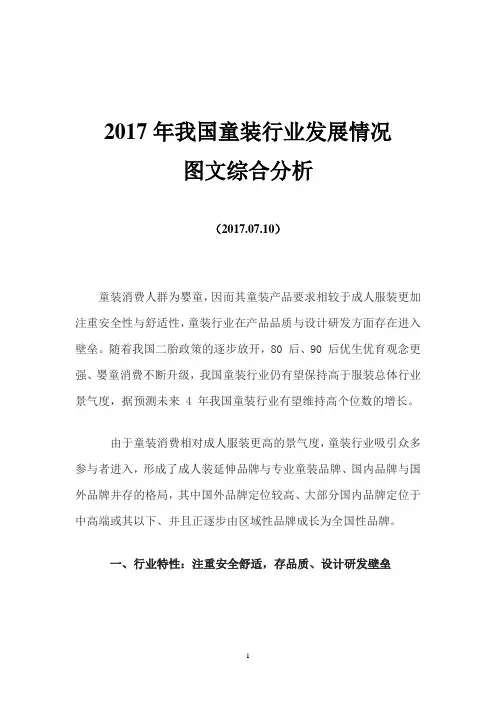 2017 年我国童装行业发展情况
图文综合分析

（2017.07.10）

童装消费人群为婴童，因而其童装产品要求相较于成人服装更加注重安全性与舒适性，童装行业在产品品质与设计研发方面存在进入壁垒。随着我国二胎政策的逐步放开，80 后、90 后优生优育观念更强、婴童消费不断升级，我国童装行业仍有望保持高于服装总体行业景气度，据预测未来 4 年我国童装行业有望维持高个位数的增长。

由于童装消费相对成人服装更高的景气度，童装行业吸引众多参与者进入，形成了成人装延伸品牌与专业童装品牌、国内品牌与国外品牌并存的格局，其中国外品牌定位较高、大部分国内品牌定位于中高端或其以下、并且正逐步由区域性品牌成长为全国性品牌。

一、行业特性：注重安全舒适，存品质、设计研发壁垒

1